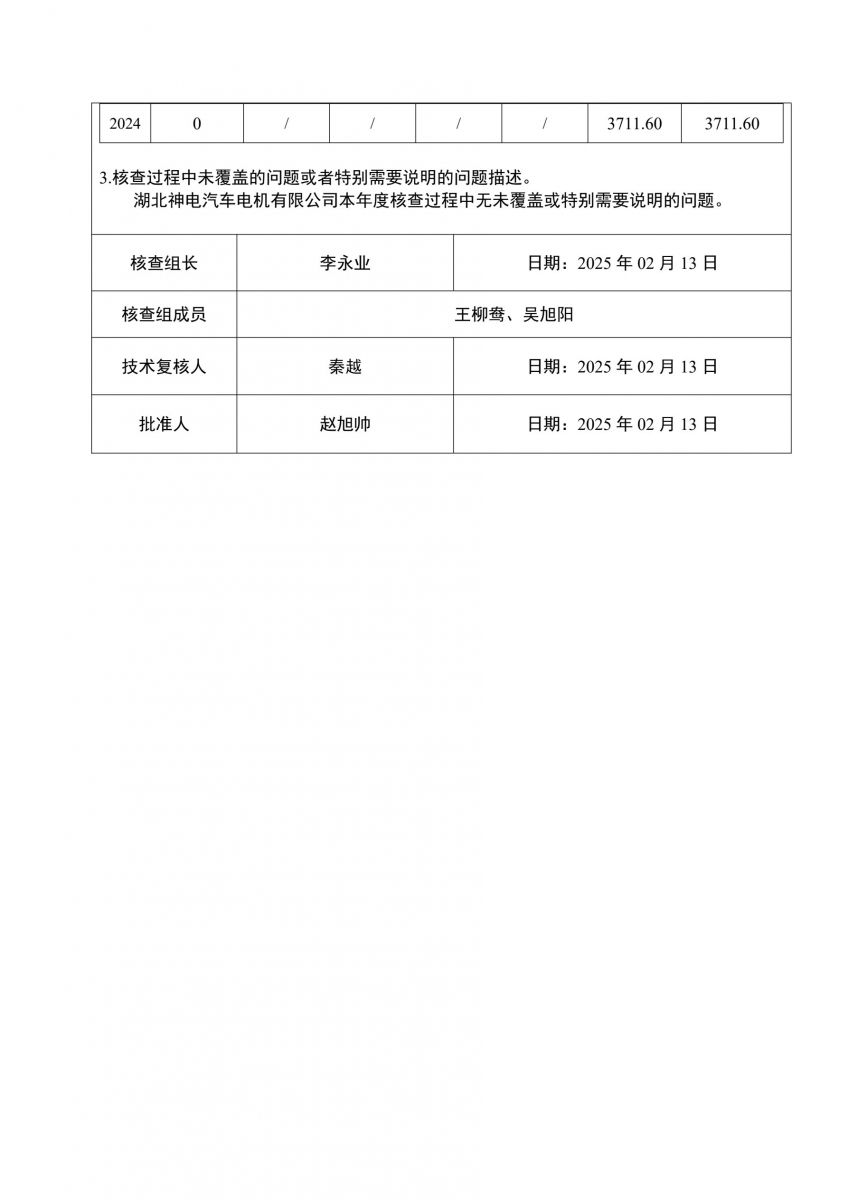 | 2024 | 0 | / | / | / | / | 3711.60 | 3711.60 |
|---|---|---|---|---|---|---|---|

3.核查过程中未覆盖的问题或者特别需要说明的问题描述。
湖北神电汽车电机有限公司本年度核查过程中无未覆盖或特别需要说明的问题。

| 核查组长 | 李永业 | 日期：2025 年 02 月 13 日 |
|---|---|---|
| 核查组成员 | 王柳鸯、吴旭阳 | |
| 技术复核人 | 秦越 | 日期：2025 年 02 月 13 日 |
| 批准人 | 赵旭帅 | 日期：2025 年 02 月 13 日 |